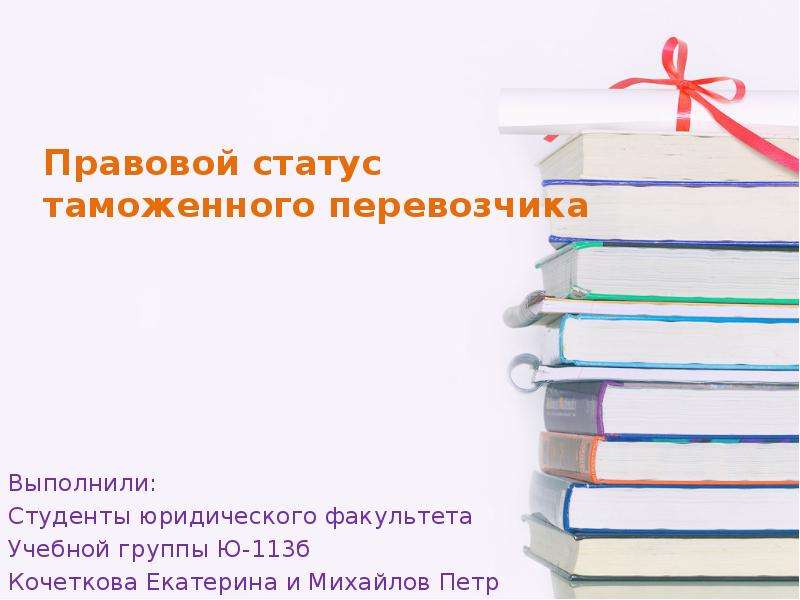 Правовой статус таможенного перевозчика

Выполнили:
Студенты юридического факультета
Учебной группы Ю-113б
Кочеткова Екатерина и Михайлов Петр